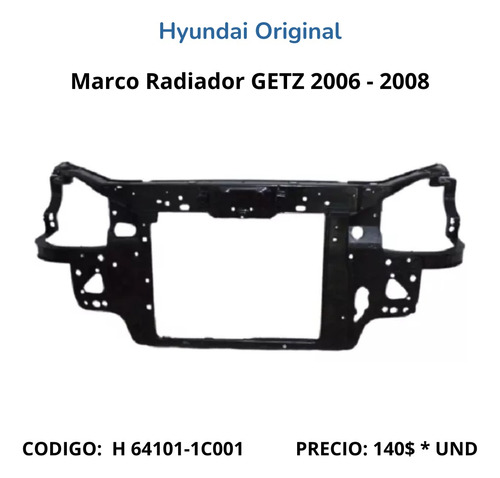 Hyundai Original

Marco Radiador GETZ 2006 - 2008

CODIGO: H 64101-1C001 PRECIO: 140$ * UND